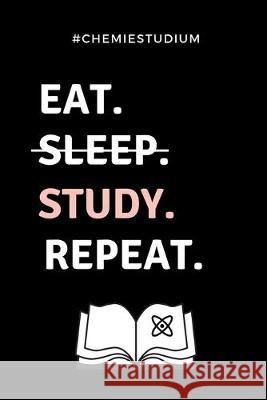 #CHEMIESTUDIUM

EAT.
~~SLEEP.~~
STUDY.
REPEAT.

Kraina Książek